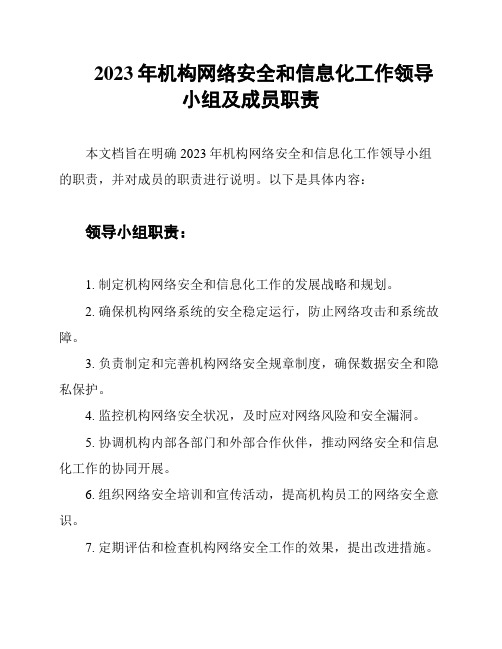 2023 年机构网络安全和信息化工作领导小组及成员职责

本文档旨在明确 2023 年机构网络安全和信息化工作领导小组的职责，并对成员的职责进行说明。以下是具体内容：

领导小组职责：

1. 制定机构网络安全和信息化工作的发展战略和规划。

2. 确保机构网络系统的安全稳定运行，防止网络攻击和系统故障。

3. 负责制定和完善机构网络安全规章制度，确保数据安全和隐私保护。

4. 监控机构网络安全状况，及时应对网络风险和安全漏洞。

5. 协调机构内部各部门和外部合作伙伴，推动网络安全和信息化工作的协同开展。

6. 组织网络安全培训和宣传活动，提高机构员工的网络安全意识。

7. 定期评估和检查机构网络安全工作的效果，提出改进措施。